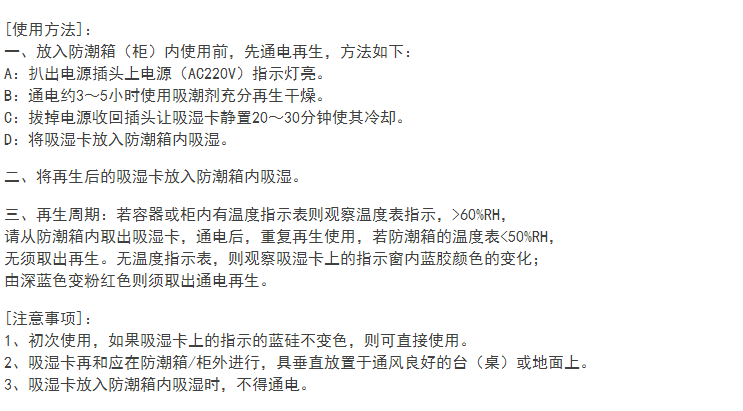 [使用方法]：
一、放入防潮箱（柜）内使用前，先通电再生，方法如下：
A：扒出电源插头上电源（AC220V）指示灯亮。
B：通电约3～5小时使用吸潮剂充分再生干燥。
C：拔掉电源收回插头让吸湿卡静置20～30分钟使其冷却。
D：将吸湿卡放入防潮箱内吸湿。

二、将再生后的吸湿卡放入防潮箱内吸湿。

三、再生周期：若容器或柜内有温度指示表则观察温度表指示，>60%RH，请从防潮箱内取出吸湿卡，通电后，重复再生使用，若防潮箱的温度表<50%RH，无须取出再生。无温度指示表，则观察吸湿卡上的指示窗内蓝胶颜色的变化；由深蓝色变粉红色则须取出通电再生。

[注意事项]：
1、初次使用，如果吸湿卡上的指示的蓝硅不变色，则可直接使用。
2、吸湿卡再和应在防潮箱/柜外进行，具垂直放置于通风良好的台（桌）或地面上。
3、吸湿卡放入防潮箱内吸湿时，不得通电。